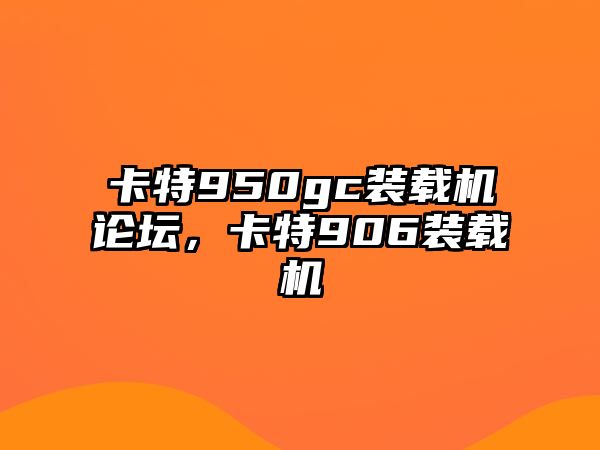 卡特950gc装载机论坛，卡特906装载机